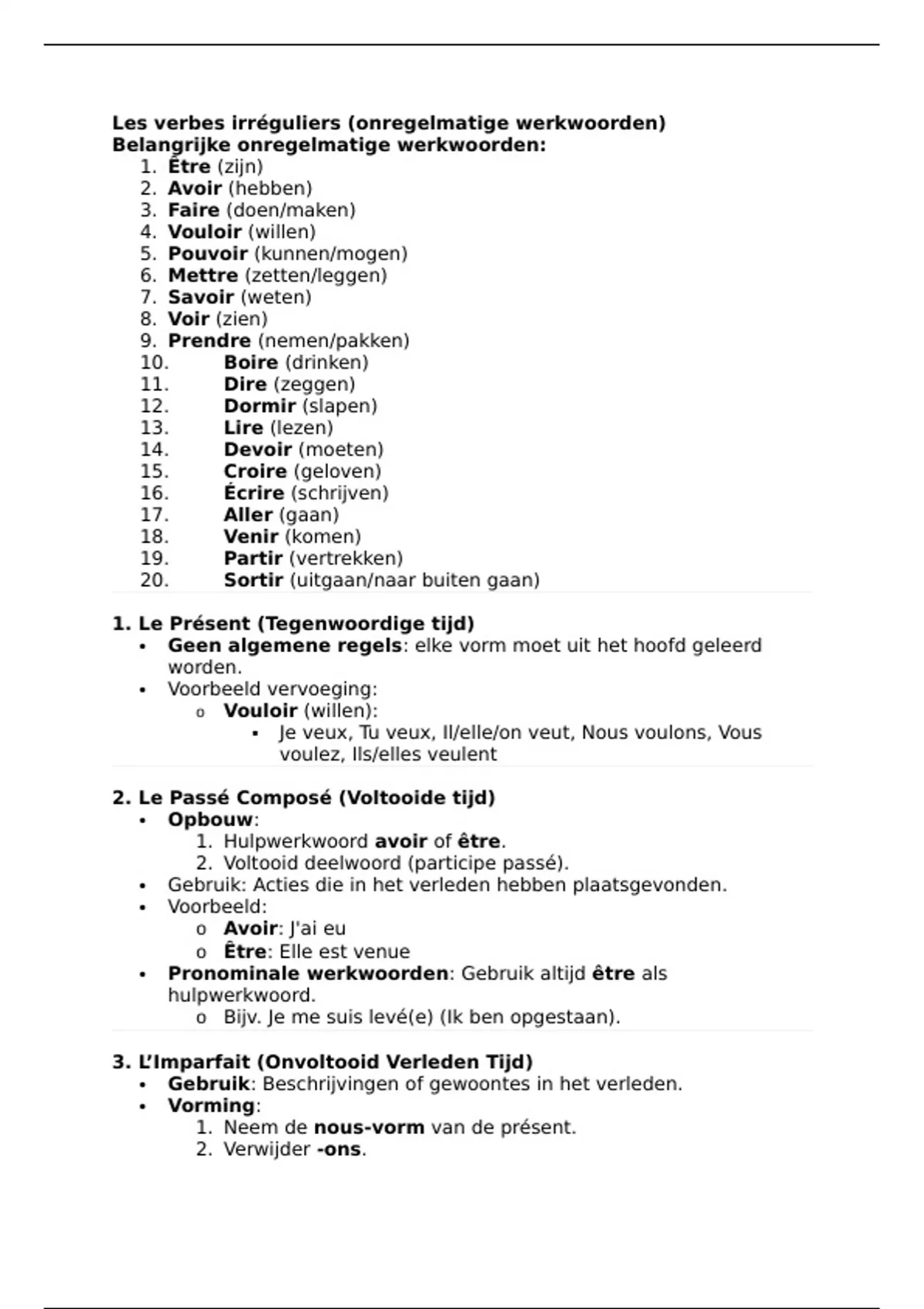 Les verbes irréguliers (onregelmatige werkwoorden)
Belangrijke onregelmatige werkwoorden:
1. Être (zijn)
2. Avoir (hebben)
3. Faire (doen/maken)
4. Vouloir (willen)
5. Pouvoir (kunnen/mogen)
6. Mettre (zetten/leggen)
7. Savoir (weten)
8. Voir (zien)
9. Prendre (nemen/pakken)
10. Boire (drinken)
11. Dire (zeggen)
12. Dormir (slapen)
13. Lire (lezen)
14. Devoir (moeten)
15. Croire (geloven)
16. Écrire (schrijven)
17. Aller (gaan)
18. Venir (komen)
19. Partir (vertrekken)
20. Sortir (uitgaan/naar buiten gaan)

1. Le Présent (Tegenwoordige tijd)
• Geen algemene regels: elke vorm moet uit het hoofd geleerd worden.
• Voorbeeld vervoeging:
o Vouloir (willen):
▪ Je veux, Tu veux, Il/elle/on veut, Nous voulons, Vous voulez, Ils/elles veulent

2. Le Passé Composé (Voltooide tijd)
• Opbouw:
1. Hulpwerkwoord avoir of être.
2. Voltooid deelwoord (participe passé).
• Gebruik: Acties die in het verleden hebben plaatsgevonden.
• Voorbeeld:
o Avoir: J'ai eu
o Être: Elle est venue
• Pronominale werkwoorden: Gebruik altijd être als hulpwerkwoord.
o Bijv. Je me suis levé(e) (Ik ben opgestaan).

3. L'Imparfait (Onvoltooid Verleden Tijd)
• Gebruik: Beschrijvingen of gewoontes in het verleden.
• Vorming:
1. Neem de nous-vorm van de présent.
2. Verwijder -ons.